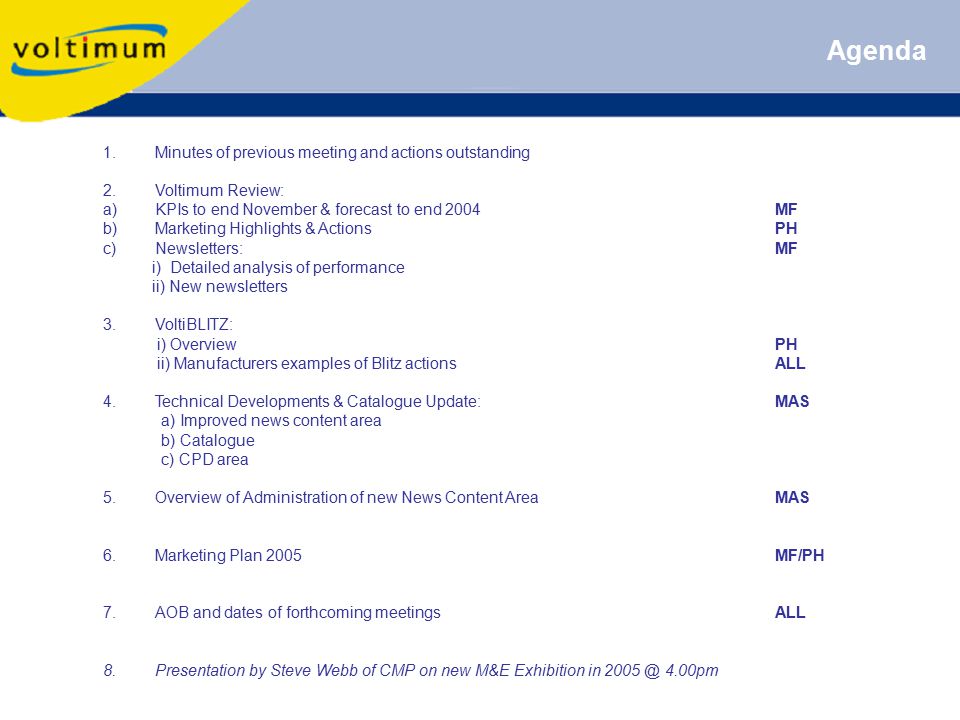 voltimum

Agenda

1. Minutes of previous meeting and actions outstanding

2. Voltimum Review:
a) KPIs to end November & forecast to end 2004 MF
b) Marketing Highlights & Actions PH
c) Newsletters: MF
i) Detailed analysis of performance
ii) New newsletters

3. VoltiBLITZ:
i) Overview PH
ii) Manufacturers examples of Blitz actions ALL

4. Technical Developments & Catalogue Update: MAS
a) Improved news content area
b) Catalogue
c) CPD area

5. Overview of Administration of new News Content Area MAS

6. Marketing Plan 2005 MF/PH

7. AOB and dates of forthcoming meetings ALL

8. Presentation by Steve Webb of CMP on new M&E Exhibition in 2005 @ 4.00pm